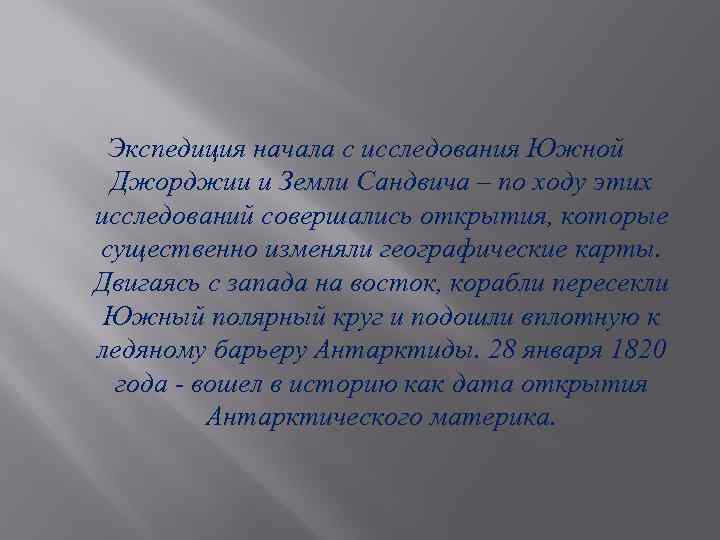 Экспедиция начала с исследования Южной Джорджии и Земли Сандвича – по ходу этих исследований совершались открытия, которые существенно изменяли географические карты. Двигаясь с запада на восток, корабли пересекли Южный полярный круг и подошли вплотную к ледяному барьеру Антарктиды. 28 января 1820 года - вошел в историю как дата открытия Антарктического материка.